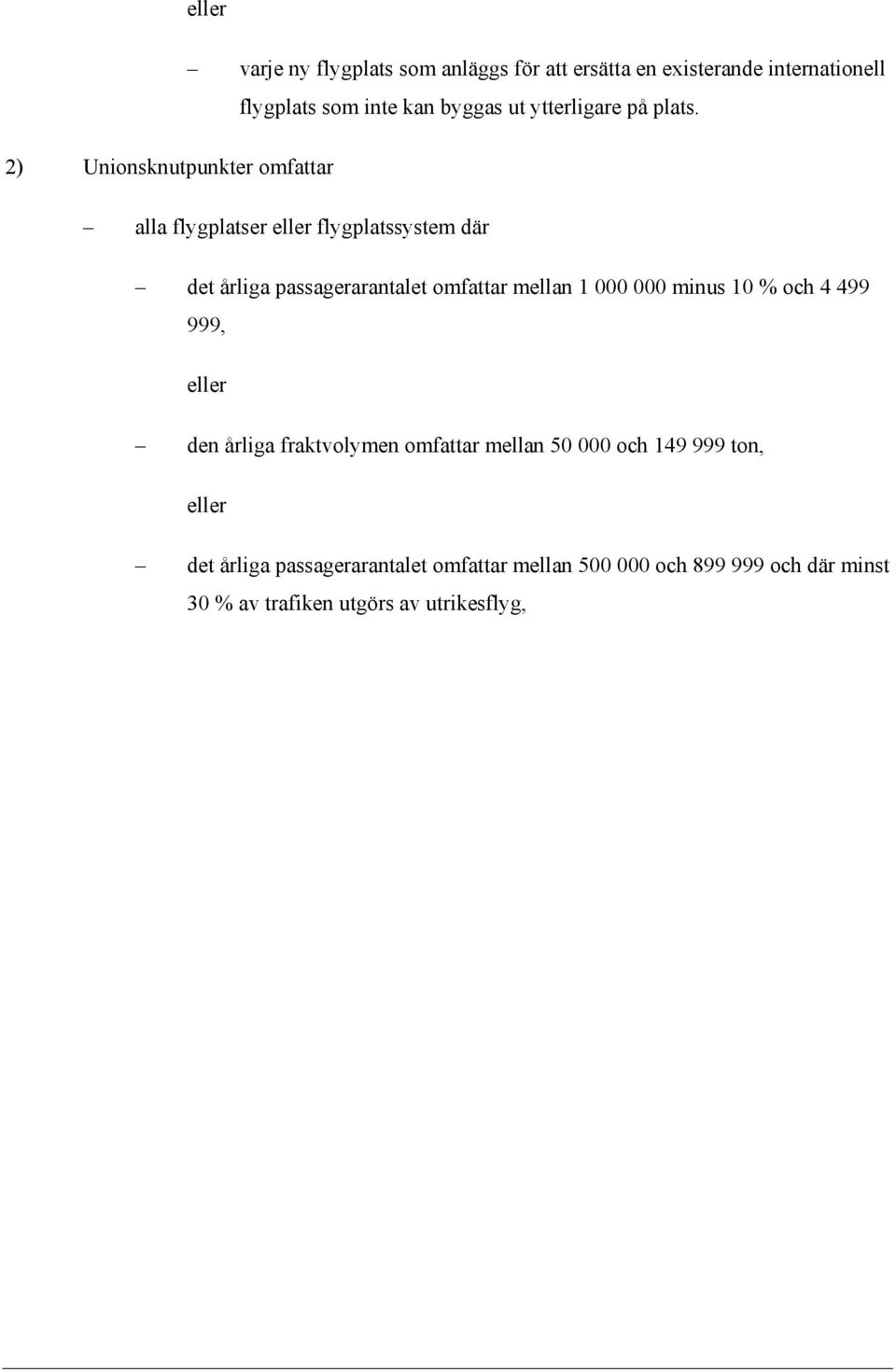 eller

– varje ny flygplats som anläggs för att ersätta en existerande internationell flygplats som inte kan byggas ut ytterligare på plats.

2) Unionsknutpunkter omfattar

– alla flygplatser eller flygplatssystem där

– det årliga passagerarantalet omfattar mellan 1 000 000 minus 10 % och 4 499 999,

eller

– den årliga fraktvolymen omfattar mellan 50 000 och 149 999 ton,

eller

– det årliga passagerarantalet omfattar mellan 500 000 och 899 999 och där minst 30 % av trafiken utgörs av utrikesflyg,